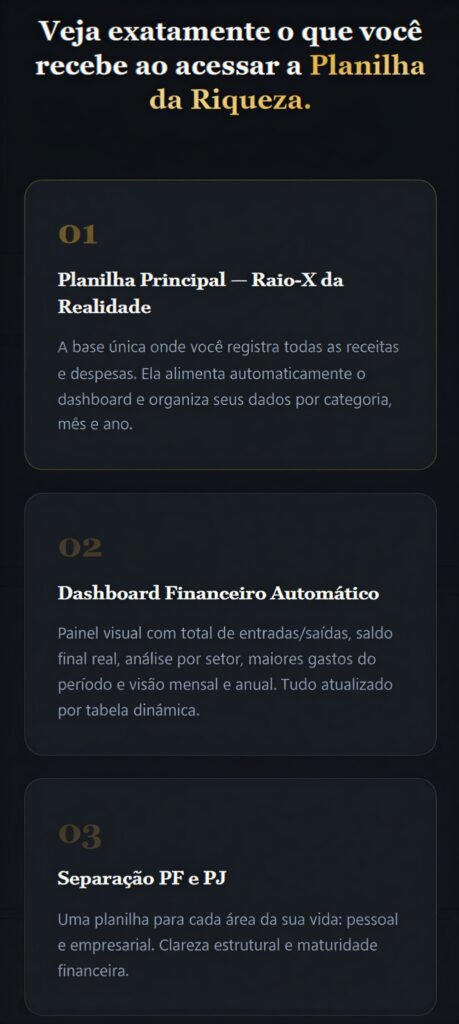 Veja exatamente o que você recebe ao acessar a Planilha da Riqueza.

01

Planilha Principal — Raio-X da Realidade

A base única onde você registra todas as receitas e despesas. Ela alimenta automaticamente o dashboard e organiza seus dados por categoria, mês e ano.

02

Dashboard Financeiro Automático

Painel visual com total de entradas/saídas, saldo final real, análise por setor, maiores gastos do período e visão mensal e anual. Tudo atualizado por tabela dinâmica.

03

Separação PF e PJ

Uma planilha para cada área da sua vida: pessoal e empresarial. Clareza estrutural e maturidade financeira.